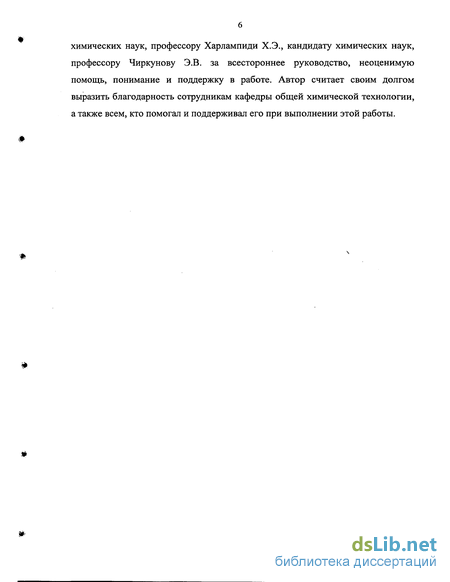 6

химических наук, профессору Харлампиди Х.Э., кандидату химических наук, профессору Чиркунову Э.В. за всестороннее руководство, неоценимую помощь, понимание и поддержку в работе. Автор считает своим долгом выразить благодарность сотрудникам кафедры общей химической технологии, а также всем, кто помогал и поддерживал его при выполнении этой работы.

dsLib.net
библиотека диссертаций